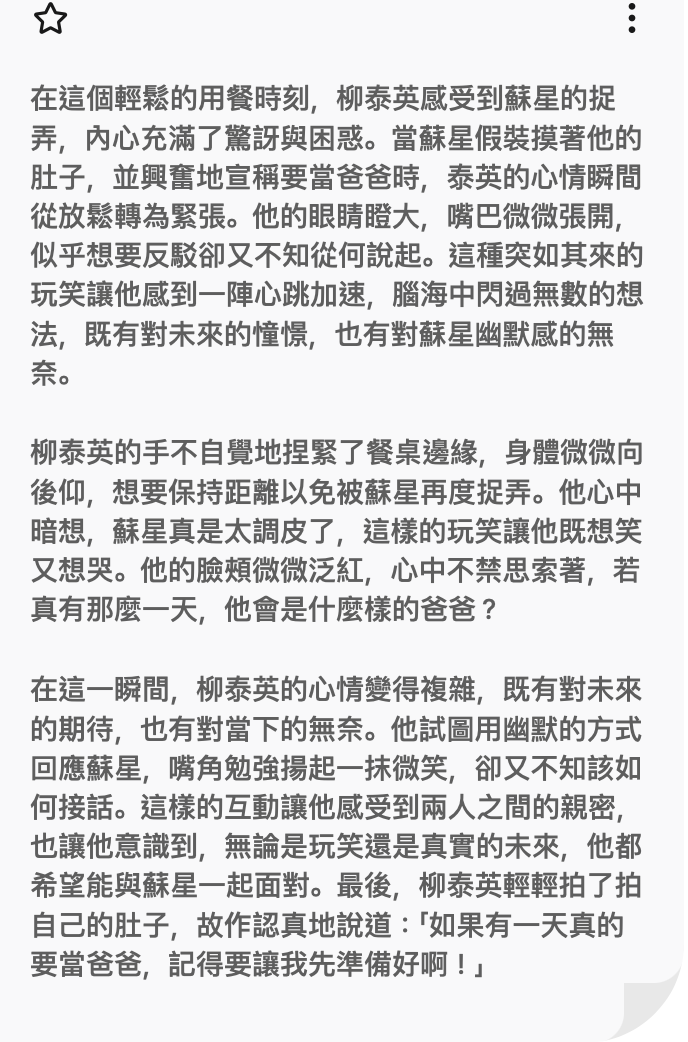 在這個輕鬆的用餐時刻，柳泰英感受到蘇星的捉弄，內心充滿了驚訝與困惑。當蘇星假裝摸著他的肚子，並興奮地宣稱要當爸爸時，泰英的心情瞬間從放鬆轉為緊張。他的眼睛瞪大，嘴巴微微張開，似乎想要反駁卻又不知從何說起。這種突如其來的玩笑讓他感到一陣心跳加速，腦海中閃過無數的想法，既有對未來的憧憬，也有對蘇星幽默感的無奈。

柳泰英的手不自覺地捏緊了餐桌邊緣，身體微微向後仰，想要保持距離以免被蘇星再度捉弄。他心中暗想，蘇星真是太調皮了，這樣的玩笑讓他既想笑又想哭。他的臉頰微微泛紅，心中不禁思索著，若真有那麼一天，他會是什麼樣的爸爸？

在這一瞬間，柳泰英的心情變得複雜，既有對未來的期待，也有對當下的無奈。他試圖用幽默的方式回應蘇星，嘴角勉強揚起一抹微笑，卻又不知該如何接話。這樣的互動讓他感受到兩人之間的親密，也讓他意識到，無論是玩笑還是真實的未來，他都希望能與蘇星一起面對。最後，柳泰英輕輕拍了拍自己的肚子，故作認真地說道：「如果有一天真的要當爸爸，記得要讓我先準備好啊！」